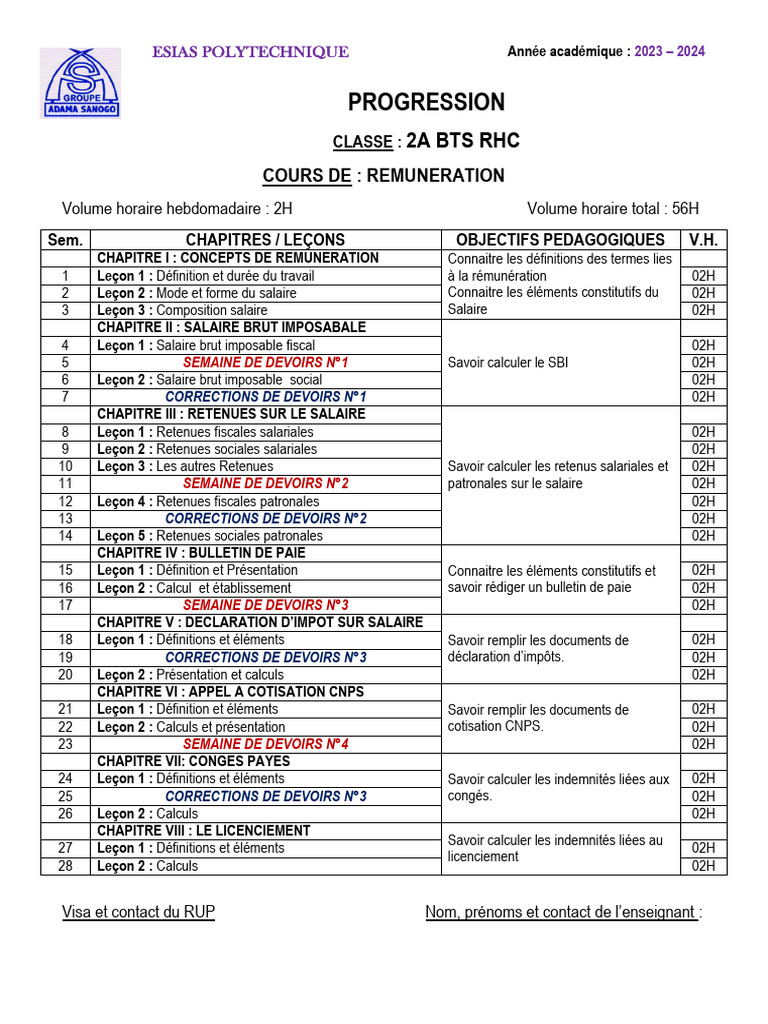 GROUPE ADAMA SANOGO

ESIAS POLYTECHNIQUE

Année académique : 2023 – 2024

PROGRESSION

CLASSE : 2A BTS RHC

COURS DE : REMUNERATION

Volume horaire hebdomadaire : 2H

Volume horaire total : 56H

| Sem. | CHAPITRES / LEÇONS | OBJECTIFS PEDAGOGIQUES | V.H. |
|---|---|---|---|
| | CHAPITRE I : CONCEPTS DE REMUNERATION | Connaitre les définitions des termes lies à la rémunération Connaitre les éléments constitutifs du Salaire | |
| 1 | Leçon 1 : Définition et durée du travail | | 02H |
| 2 | Leçon 2 : Mode et forme du salaire | | 02H |
| 3 | Leçon 3 : Composition salaire | | 02H |
| | CHAPITRE II : SALAIRE BRUT IMPOSABALE | Savoir calculer le SBI | |
| 4 | Leçon 1 : Salaire brut imposable fiscal | | 02H |
| 5 | SEMAINE DE DEVOIRS N°1 | | 02H |
| 6 | Leçon 2 : Salaire brut imposable social | | 02H |
| 7 | CORRECTIONS DE DEVOIRS N°1 | | 02H |
| | CHAPITRE III : RETENUES SUR LE SALAIRE | Savoir calculer les retenus salariales et patronales sur le salaire | |
| 8 | Leçon 1 : Retenues fiscales salariales | | 02H |
| 9 | Leçon 2 : Retenues sociales salariales | | 02H |
| 10 | Leçon 3 : Les autres Retenues | | 02H |
| 11 | SEMAINE DE DEVOIRS N°2 | | 02H |
| 12 | Leçon 4 : Retenues fiscales patronales | | 02H |
| 13 | CORRECTIONS DE DEVOIRS N°2 | | 02H |
| 14 | Leçon 5 : Retenues sociales patronales | | 02H |
| | CHAPITRE IV : BULLETIN DE PAIE | Connaitre les éléments constitutifs et savoir rédiger un bulletin de paie | |
| 15 | Leçon 1 : Définition et Présentation | | 02H |
| 16 | Leçon 2 : Calcul et établissement | | 02H |
| 17 | SEMAINE DE DEVOIRS N°3 | | 02H |
| | CHAPITRE V : DECLARATION D'IMPOT SUR SALAIRE | Savoir remplir les documents de déclaration d'impôts. | |
| 18 | Leçon 1 : Définitions et éléments | | 02H |
| 19 | CORRECTIONS DE DEVOIRS N°3 | | 02H |
| 20 | Leçon 2 : Présentation et calculs | | 02H |
| | CHAPITRE VI : APPEL A COTISATION CNPS | Savoir remplir les documents de cotisation CNPS. | |
| 21 | Leçon 1 : Définition et éléments | | 02H |
| 22 | Leçon 2 : Calculs et présentation | | 02H |
| 23 | SEMAINE DE DEVOIRS N°4 | | 02H |
| | CHAPITRE VII: CONGES PAYES | Savoir calculer les indemnités liées aux congés. | |
| 24 | Leçon 1 : Définitions et éléments | | 02H |
| 25 | CORRECTIONS DE DEVOIRS N°3 | | 02H |
| 26 | Leçon 2 : Calculs | | 02H |
| | CHAPITRE VIII : LE LICENCIEMENT | Savoir calculer les indemnités liées au licenciement | |
| 27 | Leçon 1 : Définitions et éléments | | 02H |
| 28 | Leçon 2 : Calculs | | 02H |

Visa et contact du RUP

Nom, prénoms et contact de l'enseignant :